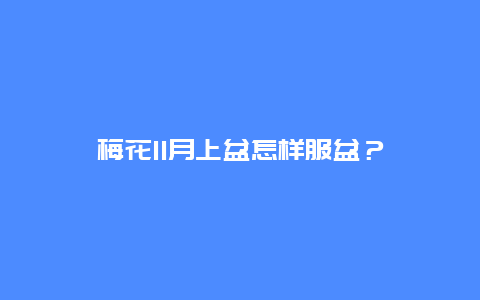 梅花11月上盆怎样服盆？